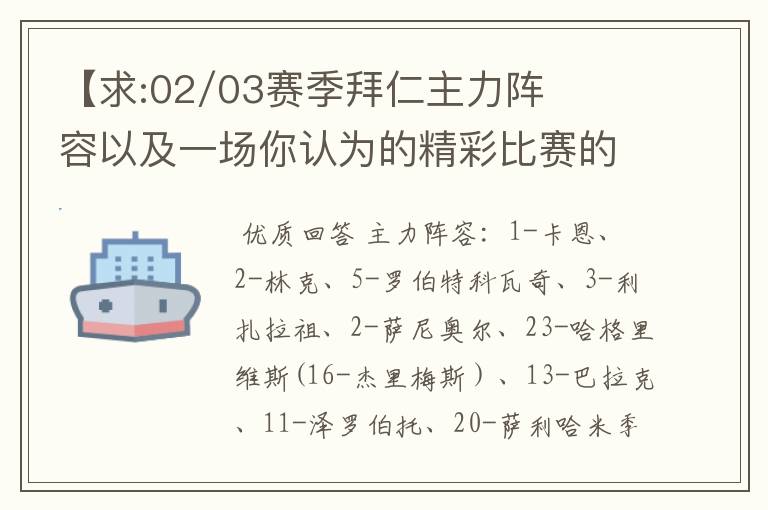 【求:02/03赛季拜仁主力阵容以及一场你认为的精彩比赛的

优质回答 主力阵容：1-卡恩、2-林克、5-罗伯特科瓦奇、3-利扎拉祖、2-萨尼奥尔、23-哈格里维斯(16-杰里梅斯）、13-巴拉克、11-泽罗伯托、20-萨利哈米季